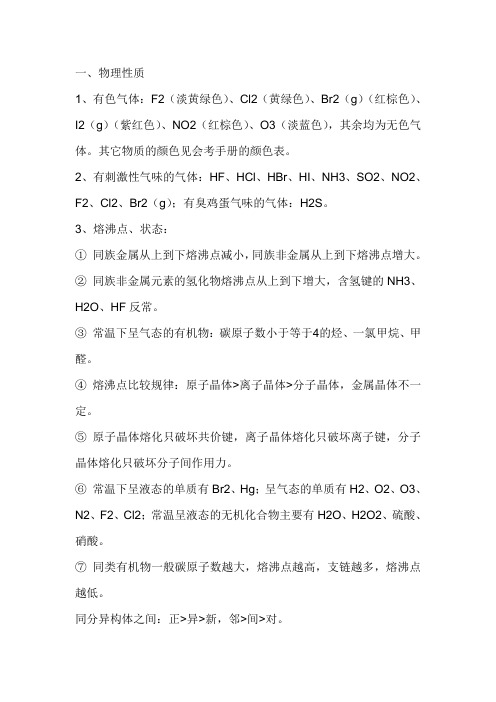 一、物理性质

1、有色气体：F2（淡黄绿色）、Cl2（黄绿色）、Br2（g）（红棕色）、I2（g）（紫红色）、NO2（红棕色）、O3（淡蓝色），其余均为无色气体。其它物质的颜色见会考手册的颜色表。

2、有刺激性气味的气体：HF、HCl、HBr、HI、NH3、SO2、NO2、F2、Cl2、Br2（g）；有臭鸡蛋气味的气体：H2S。

3、熔沸点、状态：

① 同族金属从上到下熔沸点减小，同族非金属从上到下熔沸点增大。

② 同族非金属元素的氢化物熔沸点从上到下增大，含氢键的 NH3、H2O、HF 反常。

③ 常温下呈气态的有机物：碳原子数小于等于4的烃、一氯甲烷、甲醛。

④ 熔沸点比较规律：原子晶体>离子晶体>分子晶体，金属晶体不一定。

⑤ 原子晶体熔化只破坏共价键，离子晶体熔化只破坏离子键，分子晶体熔化只破坏分子间作用力。

⑥ 常温下呈液态的单质有 Br2、Hg；呈气态的单质有 H2、O2、O3、N2、F2、Cl2；常温呈液态的无机化合物主要有 H2O、H2O2、硫酸、硝酸。

⑦ 同类有机物一般碳原子数越大，熔沸点越高，支链越多，熔沸点越低。

同分异构体之间：正>异>新，邻>间>对。